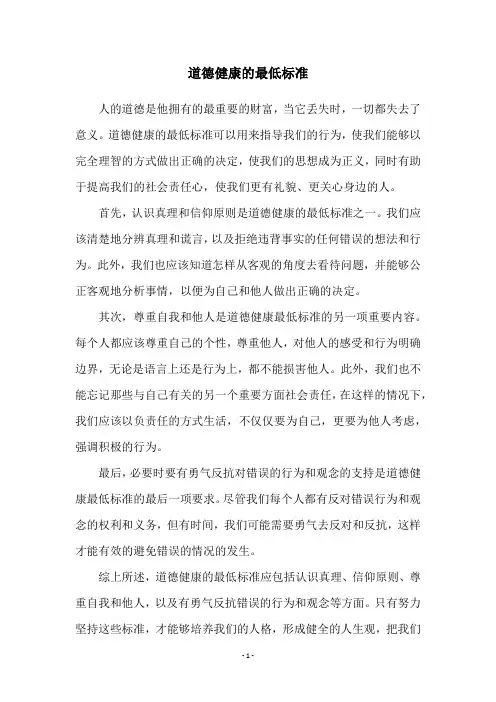 道德健康的最低标准

人的道德是他拥有的最重要的财富，当它丢失时，一切都失去了意义。道德健康的最低标准可以用来指导我们的行为，使我们能够以完全理智的方式做出正确的决定，使我们的思想成为正义，同时有助于提高我们的社会责任心，使我们更有礼貌、更关心身边的人。

首先，认识真理和信仰原则是道德健康的最低标准之一。我们应该清楚地分辨真理和谎言，以及拒绝违背事实的任何错误的想法和行为。此外，我们也应该知道怎样从客观的角度去看待问题，并能够公正客观地分析事情，以便为自己和他人做出正确的决定。

其次，尊重自我和他人是道德健康最低标准的另一项重要内容。每个人都应该尊重自己的个性，尊重他人，对他人的感受和行为明确边界，无论是语言上还是行为上，都不能损害他人。此外，我们也不能忘记那些与自己有关的另一个重要方面社会责任，在这样的情况下，我们应该以负责任的方式生活，不仅仅要为自己，更要为他人考虑，强调积极的行为。

最后，必要时要有勇气反抗对错误的行为和观念的支持是道德健康最低标准的最后一项要求。尽管我们每个人都有反对错误行为和观念的权利和义务，但有时间，我们可能需要勇气去反对和反抗，这样才能有效的避免错误的情况的发生。

综上所述，道德健康的最低标准应包括认识真理、信仰原则、尊重自我和他人，以及有勇气反抗错误的行为和观念等方面。只有努力坚持这些标准，才能够培养我们的人格，形成健全的人生观，把我们

- 1 -